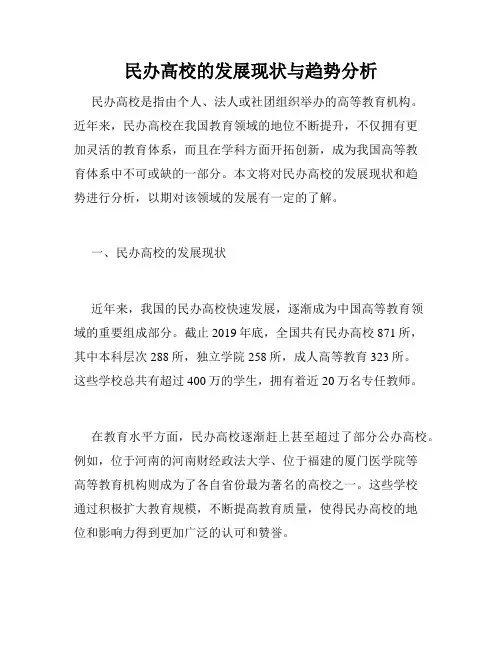 民办高校的发展现状与趋势分析

民办高校是指由个人、法人或社团组织举办的高等教育机构。近年来，民办高校在我国教育领域的地位不断提升，不仅拥有更加灵活的教育体系，而且在学科方面开拓创新，成为我国高等教育体系中不可或缺的一部分。本文将对民办高校的发展现状和趋势进行分析，以期对该领域的发展有一定的了解。

一、民办高校的发展现状

近年来，我国的民办高校快速发展，逐渐成为中国高等教育领域的重要组成部分。截止 2019 年底，全国共有民办高校 871 所，其中本科层次 288 所，独立学院 258 所，成人高等教育 323 所。这些学校总共有超过 400 万的学生，拥有着近 20 万名专任教师。

在教育水平方面，民办高校逐渐赶上甚至超过了部分公办高校。例如，位于河南的河南财经政法大学、位于福建的厦门医学院等高等教育机构则成为了各自省份最为著名的高校之一。这些学校通过积极扩大教育规模，不断提高教育质量，使得民办高校的地位和影响力得到更加广泛的认可和赞誉。